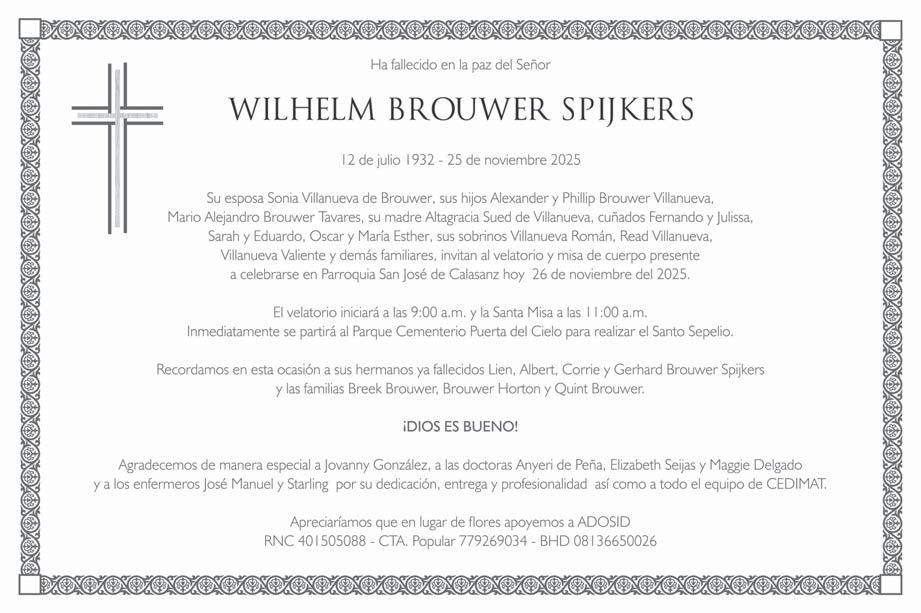 Ha fallecido en la paz del Señor

WILHELM BROUWER SPIJKERS

12 de julio 1932 - 25 de noviembre 2025

Su esposa Sonia Villanueva de Brouwer, sus hijos Alexander y Phillip Brouwer Villanueva, Mario Alejandro Brouwer Tavares, su madre Altagracia Sued de Villanueva, cuñados Fernando y Julissa, Sarah y Eduardo, Oscar y María Esther, sus sobrinos Villanueva Román, Read Villanueva, Villanueva Valiente y demás familiares, invitan al velatorio y misa de cuerpo presente a celebrarse en Parroquia San José de Calasanz hoy 26 de noviembre del 2025.

El velatorio iniciará a las 9:00 a.m. y la Santa Misa a las 11:00 a.m. Inmediatamente se partirá al Parque Cementerio Puerta del Cielo para realizar el Santo Sepelio.

Recordamos en esta ocasión a sus hermanos ya fallecidos Lien, Albert, Corrie y Gerhard Brouwer Spijkers y las familias Breek Brouwer, Brouwer Horton y Quint Brouwer.

¡DIOS ES BUENO!

Agradecemos de manera especial a Jovanny González, a las doctoras Anyeri de Peña, Elizabeth Seijas y Maggie Delgado y a los enfermeros José Manuel y Starling por su dedicación, entrega y profesionalidad así como a todo el equipo de CEDIMAT.

Apreciaríamos que en lugar de flores apoyemos a ADOSID
RNC 401505088 - CTA. Popular 779269034 - BHD 08136650026